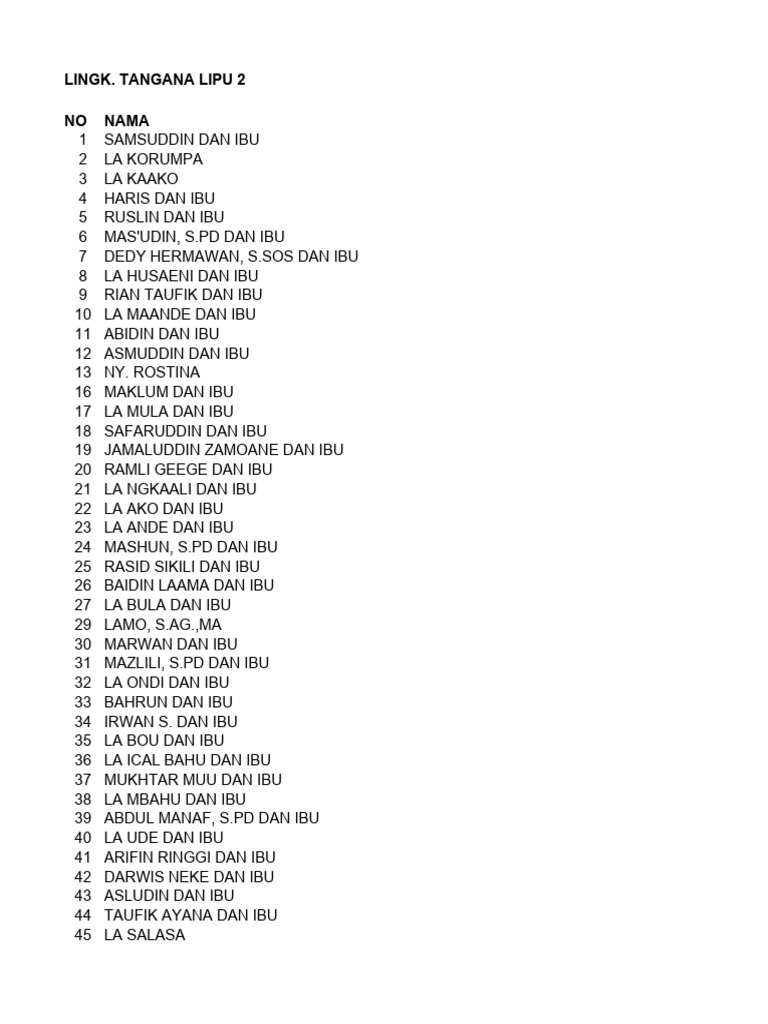 LINGK. TANGANA LIPU 2

| NO | NAMA |
|---|---|
| 1 | SAMSUDDIN DAN IBU |
| 2 | LA KORUMPA |
| 3 | LA KAAKO |
| 4 | HARIS DAN IBU |
| 5 | RUSLIN DAN IBU |
| 6 | MAS'UDIN, S.PD DAN IBU |
| 7 | DEDY HERMAWAN, S.SOS DAN IBU |
| 8 | LA HUSAENI DAN IBU |
| 9 | RIAN TAUFIK DAN IBU |
| 10 | LA MAANDE DAN IBU |
| 11 | ABIDIN DAN IBU |
| 12 | ASMUDDIN DAN IBU |
| 13 | NY. ROSTINA |
| 16 | MAKLUM DAN IBU |
| 17 | LA MULA DAN IBU |
| 18 | SAFARUDDIN DAN IBU |
| 19 | JAMALUDDIN ZAMOANE DAN IBU |
| 20 | RAMLI GEEGE DAN IBU |
| 21 | LA NGKAALI DAN IBU |
| 22 | LA AKO DAN IBU |
| 23 | LA ANDE DAN IBU |
| 24 | MASHUN, S.PD DAN IBU |
| 25 | RASID SIKILI DAN IBU |
| 26 | BAIDIN LAAMA DAN IBU |
| 27 | LA BULA DAN IBU |
| 29 | LAMO, S.AG.,MA |
| 30 | MARWAN DAN IBU |
| 31 | MAZLILI, S.PD DAN IBU |
| 32 | LA ONDI DAN IBU |
| 33 | BAHRUN DAN IBU |
| 34 | IRWAN S. DAN IBU |
| 35 | LA BOU DAN IBU |
| 36 | LA ICAL BAHU DAN IBU |
| 37 | MUKHTAR MUU DAN IBU |
| 38 | LA MBAHU DAN IBU |
| 39 | ABDUL MANAF, S.PD DAN IBU |
| 40 | LA UDE DAN IBU |
| 41 | ARIFIN RINGGI DAN IBU |
| 42 | DARWIS NEKE DAN IBU |
| 43 | ASLUDIN DAN IBU |
| 44 | TAUFIK AYANA DAN IBU |
| 45 | LA SALASA |